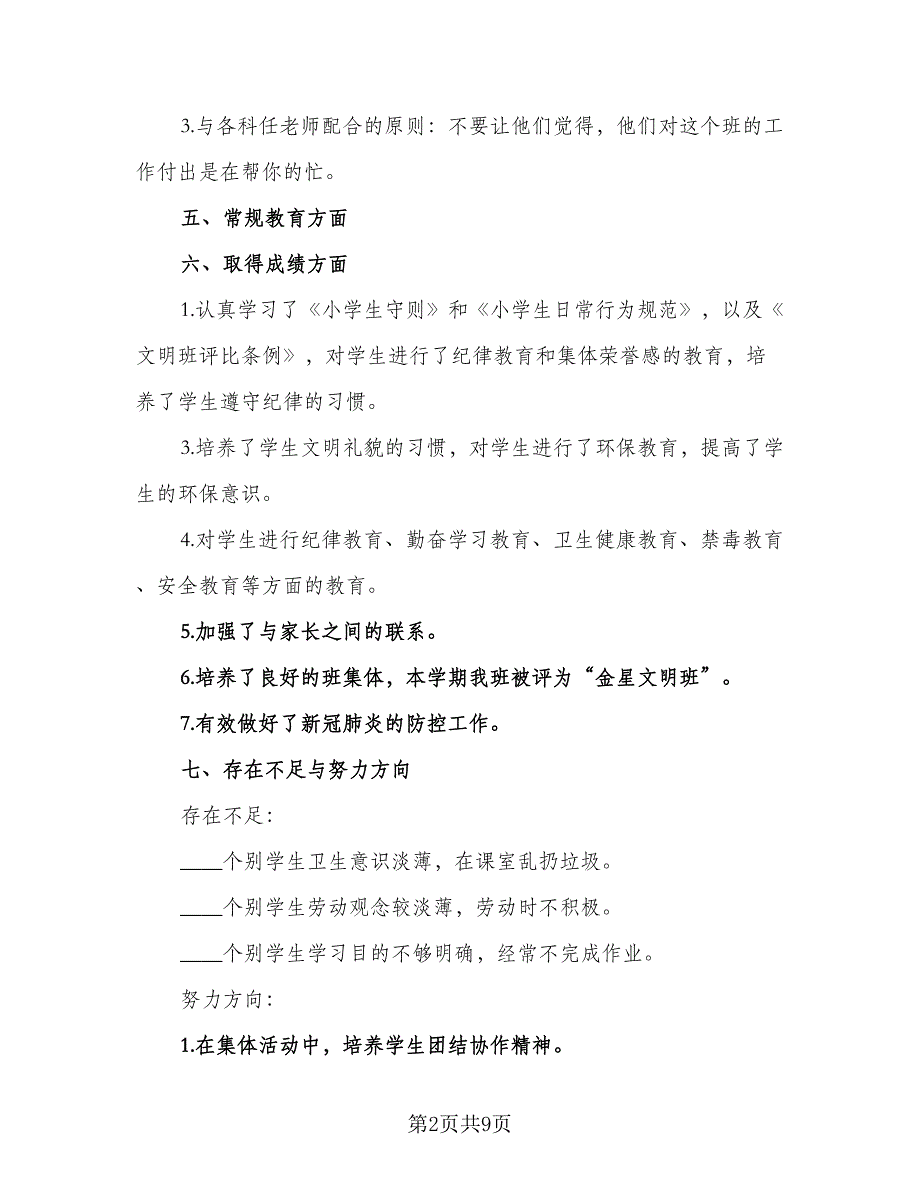 3.与各科任老师配合的原则：不要让他们觉得，他们对这个班的工作付出是在帮你的忙。

五、常规教育方面

六、取得成绩方面

1.认真学习了《小学生守则》和《小学生日常行为规范》，以及《文明班评比条例》，对学生进行了纪律教育和集体荣誉感的教育，培养了学生遵守纪律的习惯。

3.培养了学生文明礼貌的习惯，对学生进行了环保教育，提高了学生的环保意识。

4.对学生进行纪律教育、勤奋学习教育、卫生健康教育、禁毒教育、安全教育等方面的教育。

5.加强了与家长之间的联系。

6.培养了良好的班集体，本学期我班被评为“金星文明班”。

7.有效做好了新冠肺炎的防控工作。

七、存在不足与努力方向

存在不足：

____个别学生卫生意识淡薄，在课室乱扔垃圾。

____个别学生劳动观念较淡薄，劳动时不积极。

____个别学生学习目的不够明确，经常不完成作业。

努力方向：

1.在集体活动中，培养学生团结协作精神。

第2页共9页